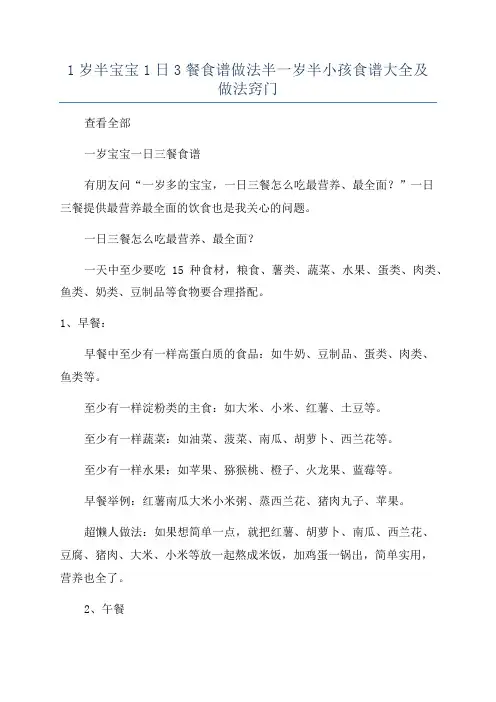 1 岁半宝宝 1 日 3 餐食谱做法半一岁半小孩食谱大全及做法窍门

查看全部

一岁宝宝一日三餐食谱

有朋友问“一岁多的宝宝，一日三餐怎么吃最营养、最全面？”一日三餐提供最营养最全面的饮食也是我关心的问题。

一日三餐怎么吃最营养、最全面？

一天中至少要吃 15 种食材，粮食、薯类、蔬菜、水果、蛋类、肉类、鱼类、奶类、豆制品等食物要合理搭配。

1、早餐：

早餐中至少有一样高蛋白质的食品：如牛奶、豆制品、蛋类、肉类、鱼类等。

至少有一样淀粉类的主食：如大米、小米、红薯、土豆等。

至少有一样蔬菜：如油菜、菠菜、南瓜、胡萝卜、西兰花等。

至少有一样水果：如苹果、猕猴桃、橙子、火龙果、蓝莓等。

早餐举例：红薯南瓜大米小米粥、蒸西兰花、猪肉丸子、苹果。

超懒人做法：如果想简单一点，就把红薯、胡萝卜、南瓜、西兰花、豆腐、猪肉、大米、小米等放一起熬成米饭，加鸡蛋一锅出，简单实用，营养也全了。

2、午餐